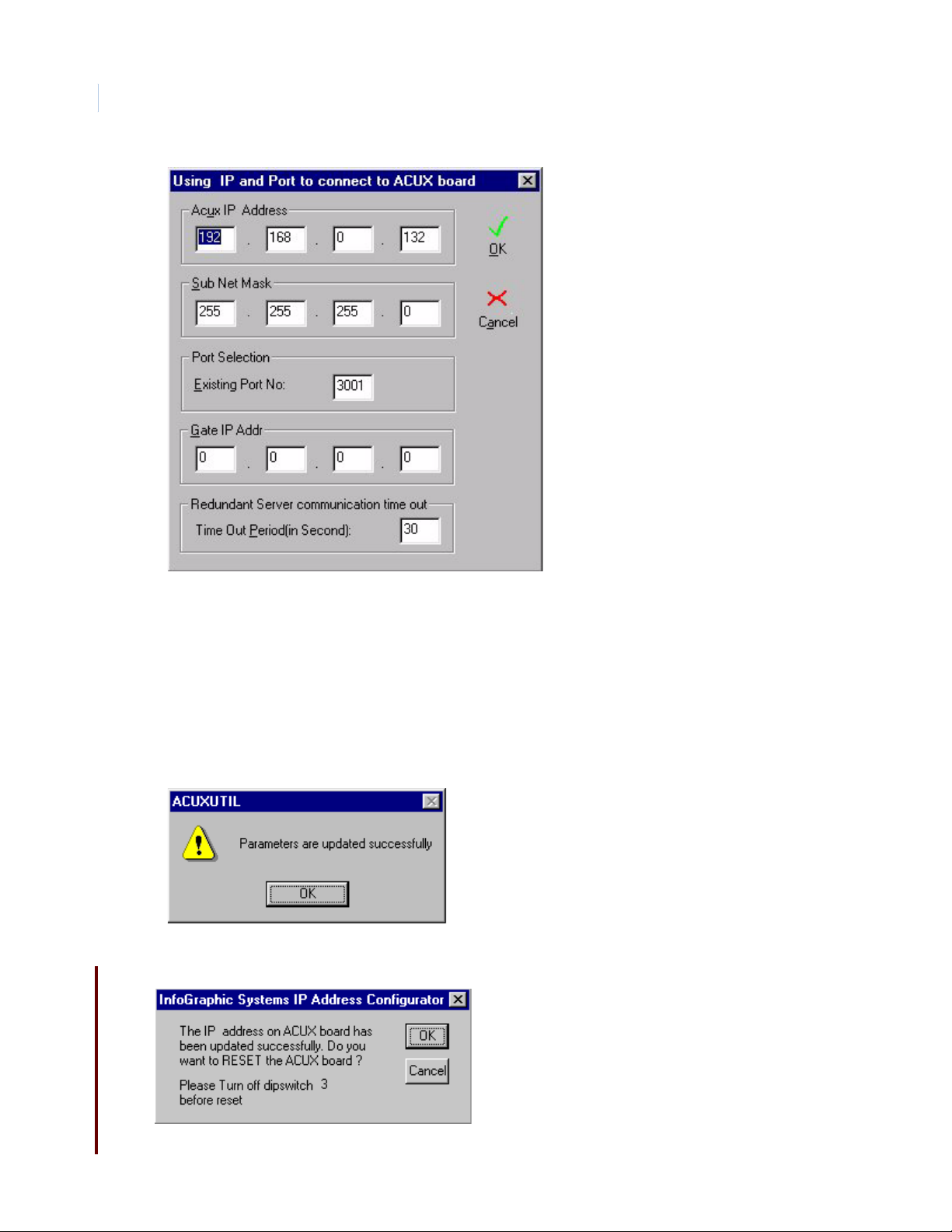 Using IP and Port to connect to ACUX board

Acux IP Address
192 . 168 . 0 . 132

OK

Sub Net Mask
255 . 255 . 255 . 0

Cancel

Port Selection
Existing Port No: 3001

Gate IP Addr
0 . 0 . 0 . 0

Redundant Server communication time out
Time Out Period(in Second): 30

ACUXUTIL

Parameters are updated successfully

OK

InfoGraphic Systems IP Address Configurator

The IP address on ACUX board has been updated successfully. Do you want to RESET the ACUX board ?

Please Turn off dipswitch 3 before reset

OK

Cancel